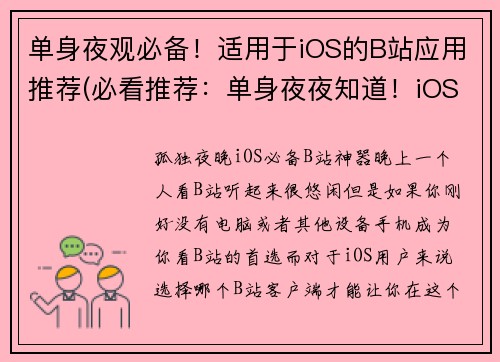 单身夜观必备！适用于iOS的B站应用推荐(必看推荐：单身夜夜知道！iOS

孤独夜晚iOS必备B站神器晚上一个人看B站听起来很悠闲但是如果你刚好没有电脑或者其他设备手机成为你看B站的首选而对于iOS用户来说选择哪个B站客户端才能让你在这个